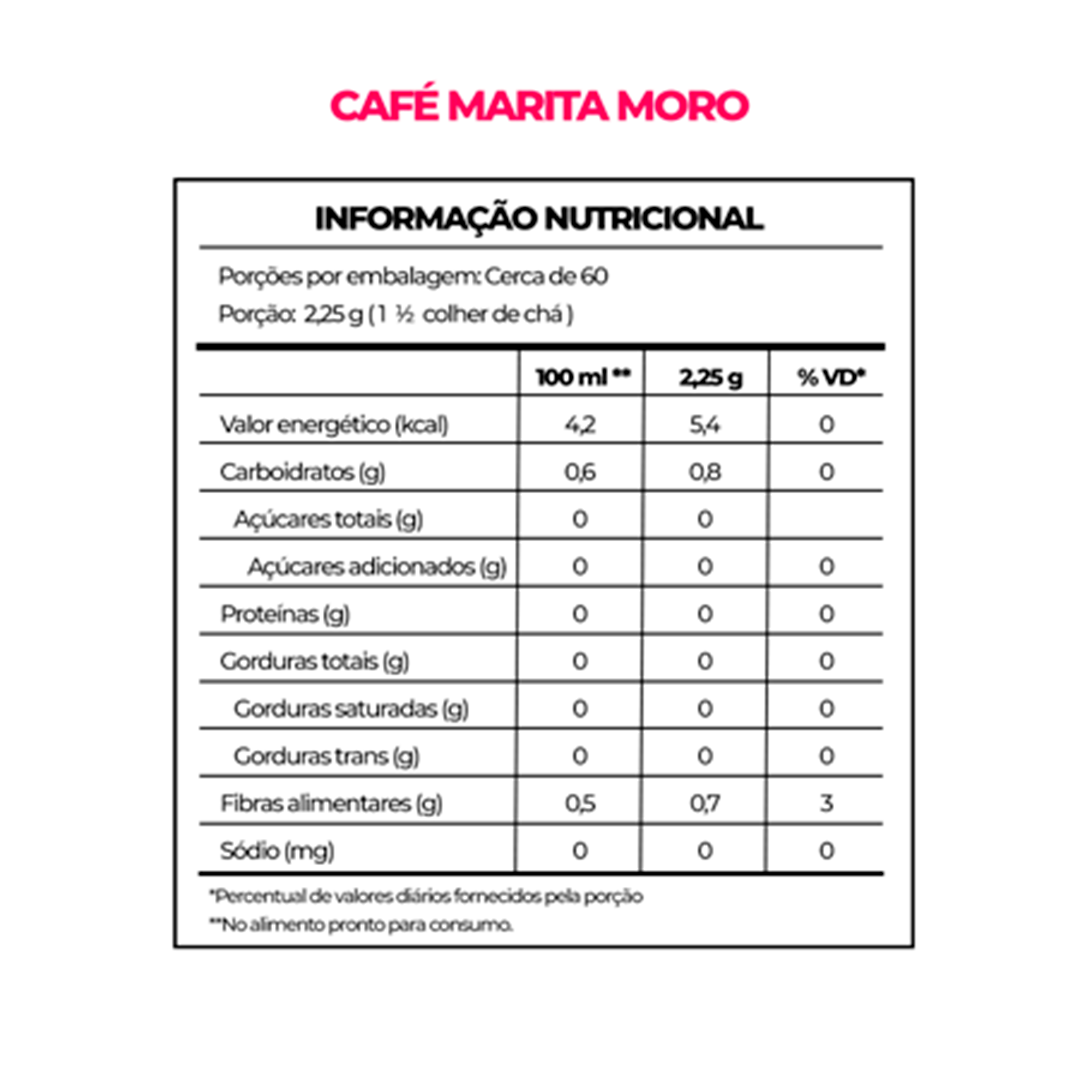 CAFÉ MARITA MORO

INFORMAÇÃO NUTRICIONAL

Porções por embalagem: Cerca de 60
Porção: 2,25 g (1 ½ colher de chá)

| | 100 ml ** | 2,25 g | % VD* |
|---|---|---|---|
| Valor energético (kcal) | 4,2 | 5,4 | 0 |
| Carboidratos (g) | 0,6 | 0,8 | 0 |
| Açúcares totais (g) | 0 | 0 | |
| Açúcares adicionados (g) | 0 | 0 | 0 |
| Proteínas (g) | 0 | 0 | 0 |
| Gorduras totais (g) | 0 | 0 | 0 |
| Gorduras saturadas (g) | 0 | 0 | 0 |
| Gorduras trans (g) | 0 | 0 | 0 |
| Fibras alimentares (g) | 0,5 | 0,7 | 3 |
| Sódio (mg) | 0 | 0 | 0 |

*Percentual de valores diários fornecidos pela porção
**No alimento pronto para consumo.